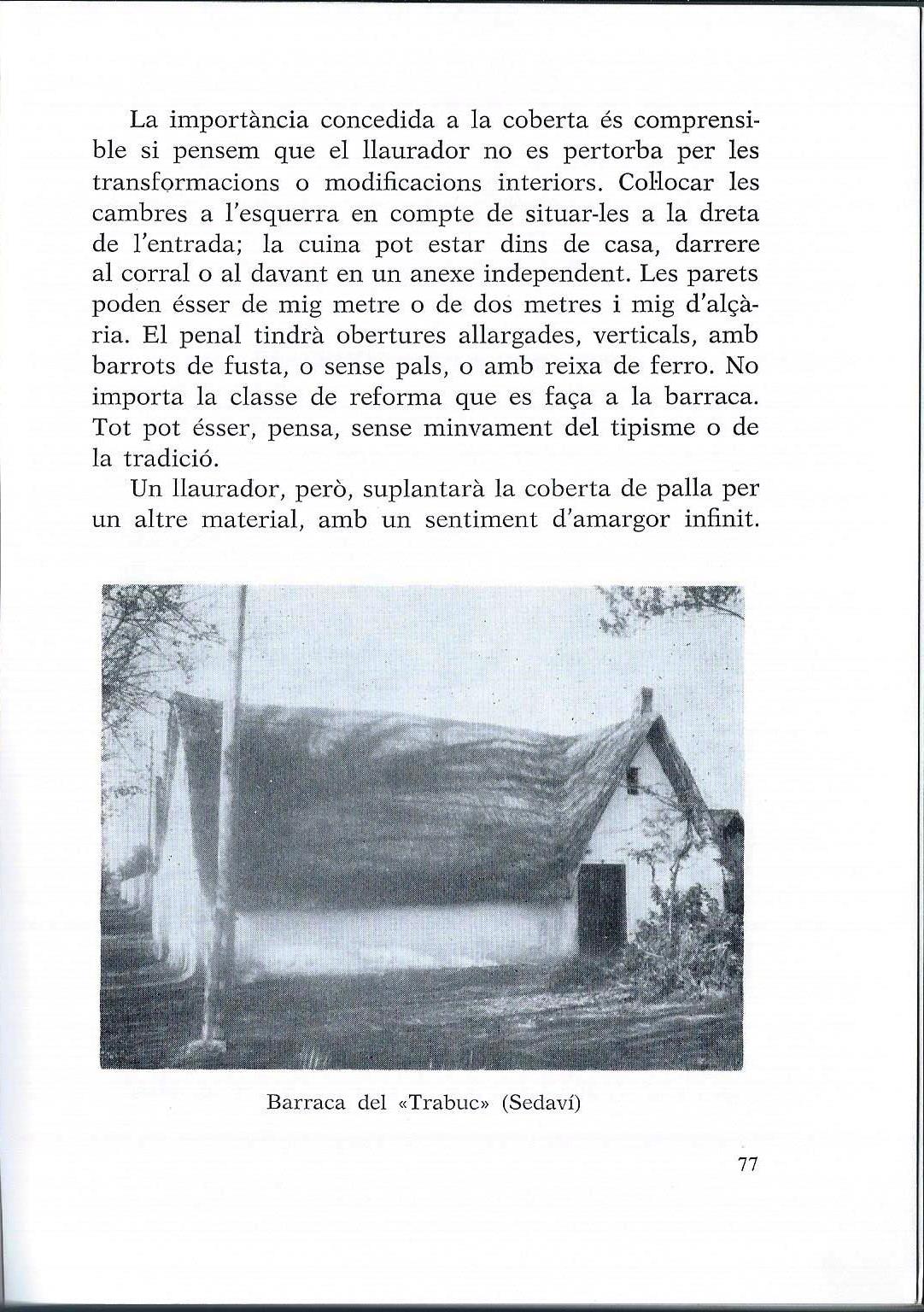 La importància concedida a la coberta és comprensible si pensem que el llaurador no es pertorba per les transformacions o modificacions interiors. Col·locar les cambres a l'esquerra en compte de situar-les a la dreta de l'entrada; la cuina pot estar dins de casa, darrere al corral o al davant en un anexe independent. Les parets poden ésser de mig metre o de dos metres i mig d'alçària. El penal tindrà obertures allargades, verticals, amb barrots de fusta, o sense pals, o amb reixa de ferro. No importa la classe de reforma que es faça a la barraca. Tot pot ésser, pensa, sense minvament del tipisme o de la tradició.

Un llaurador, però, suplantarà la coberta de palla per un altre material, amb un sentiment d'amargor infinit.

Barraca del «Trabuc» (Sedaví)

77